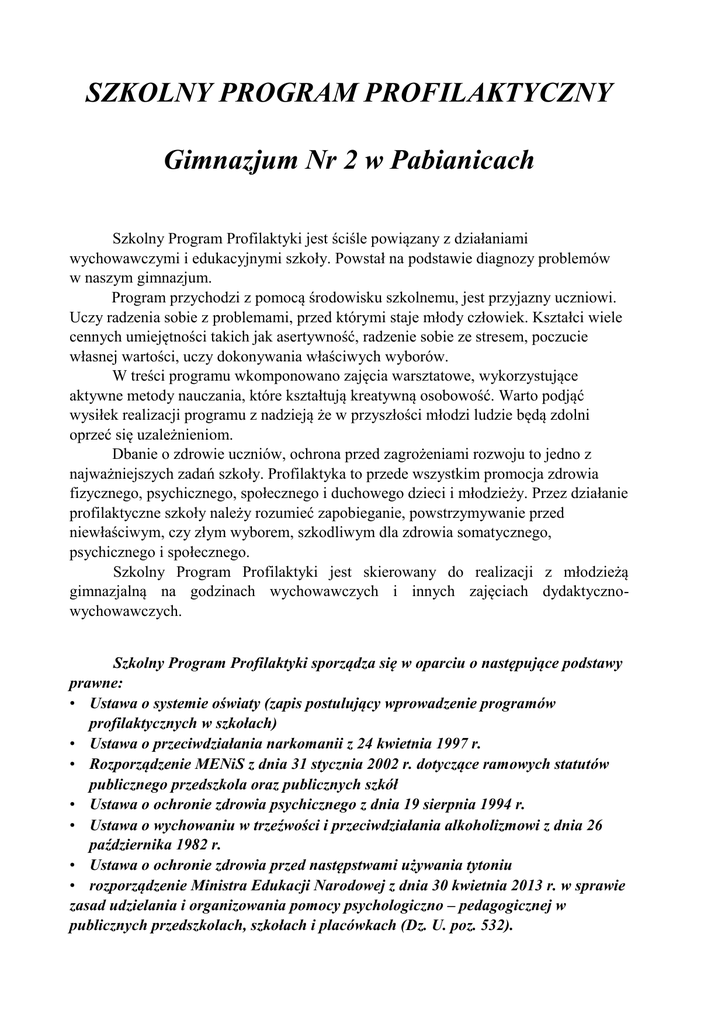 SZKOLNY PROGRAM PROFILAKTYCZNY

Gimnazjum Nr 2 w Pabianicach

Szkolny Program Profilaktyki jest ściśle powiązany z działaniami wychowawczymi i edukacyjnymi szkoły. Powstał na podstawie diagnozy problemów w naszym gimnazjum.

Program przychodzi z pomocą środowisku szkolnemu, jest przyjazny uczniowi. Uczy radzenia sobie z problemami, przed którymi staje młody człowiek. Kształci wiele cennych umiejętności takich jak asertywność, radzenie sobie ze stresem, poczucie własnej wartości, uczy dokonywania właściwych wyborów.

W treści programu wkomponowano zajęcia warsztatowe, wykorzystujące aktywne metody nauczania, które kształtują kreatywną osobowość. Warto podjąć wysiłek realizacji programu z nadzieją że w przyszłości młodzi ludzie będą zdolni oprzeć się uzależnieniom.

Dbanie o zdrowie uczniów, ochrona przed zagrożeniami rozwoju to jedno z najważniejszych zadań szkoły. Profilaktyka to przede wszystkim promocja zdrowia fizycznego, psychicznego, społecznego i duchowego dzieci i młodzieży. Przez działanie profilaktyczne szkoły należy rozumieć zapobieganie, powstrzymywanie przed niewłaściwym, czy złym wyborem, szkodliwym dla zdrowia somatycznego, psychicznego i społecznego.

Szkolny Program Profilaktyki jest skierowany do realizacji z młodzieżą gimnazjalną na godzinach wychowawczych i innych zajęciach dydaktyczno-wychowawczych.

Szkolny Program Profilaktyki sporządza się w oparciu o następujące podstawy prawne:
• Ustawa o systemie oświaty (zapis postulujący wprowadzenie programów profilaktycznych w szkołach)
• Ustawa o przeciwdziałania narkomanii z 24 kwietnia 1997 r.
• Rozporządzenie MENiS z dnia 31 stycznia 2002 r. dotyczące ramowych statutów publicznego przedszkola oraz publicznych szkół
• Ustawa o ochronie zdrowia psychicznego z dnia 19 sierpnia 1994 r.
• Ustawa o wychowaniu w trzeźwości i przeciwdziałania alkoholizmowi z dnia 26 października 1982 r.
• Ustawa o ochronie zdrowia przed następstwami używania tytoniu
• rozporządzenie Ministra Edukacji Narodowej z dnia 30 kwietnia 2013 r. w sprawie zasad udzielania i organizowania pomocy psychologiczno – pedagogicznej w publicznych przedszkolach, szkołach i placówkach (Dz. U. poz. 532).